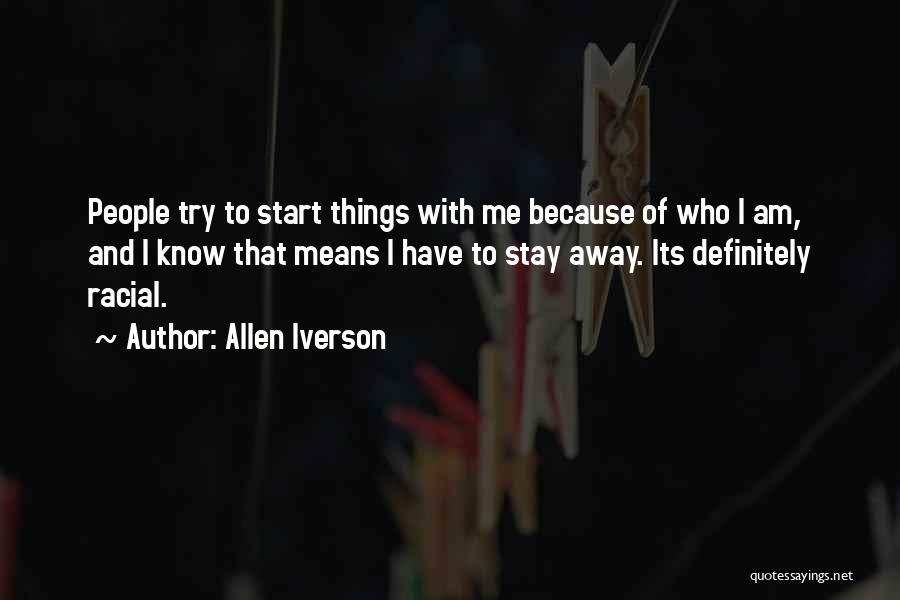 People try to start things with me because of who I am, and I know that means I have to stay away. Its definitely racial.

~ Author: Allen Iverson

quotessayings.net